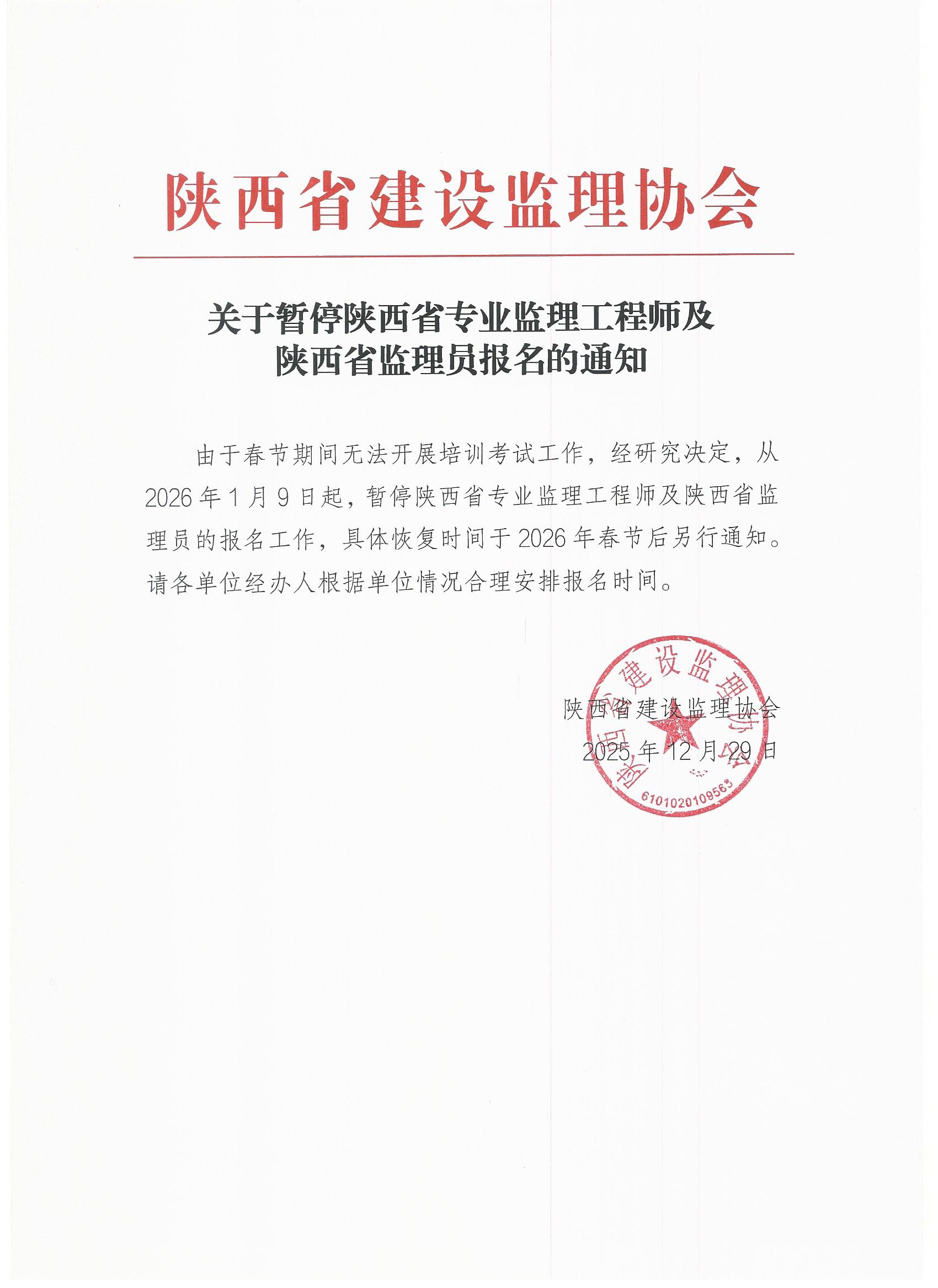 陕西省建设监理协会

关于暂停陕西省专业监理工程师及陕西省监理员报名的通知

由于春节期间无法开展培训考试工作，经研究决定，从2026年1月9日起，暂停陕西省专业监理工程师及陕西省监理员的报名工作，具体恢复时间于2026年春节后另行通知。请各单位经办人根据单位情况合理安排报名时间。

陕西省建设监理协会
2025年12月29日

陕西省建设监理协会
6101020109563